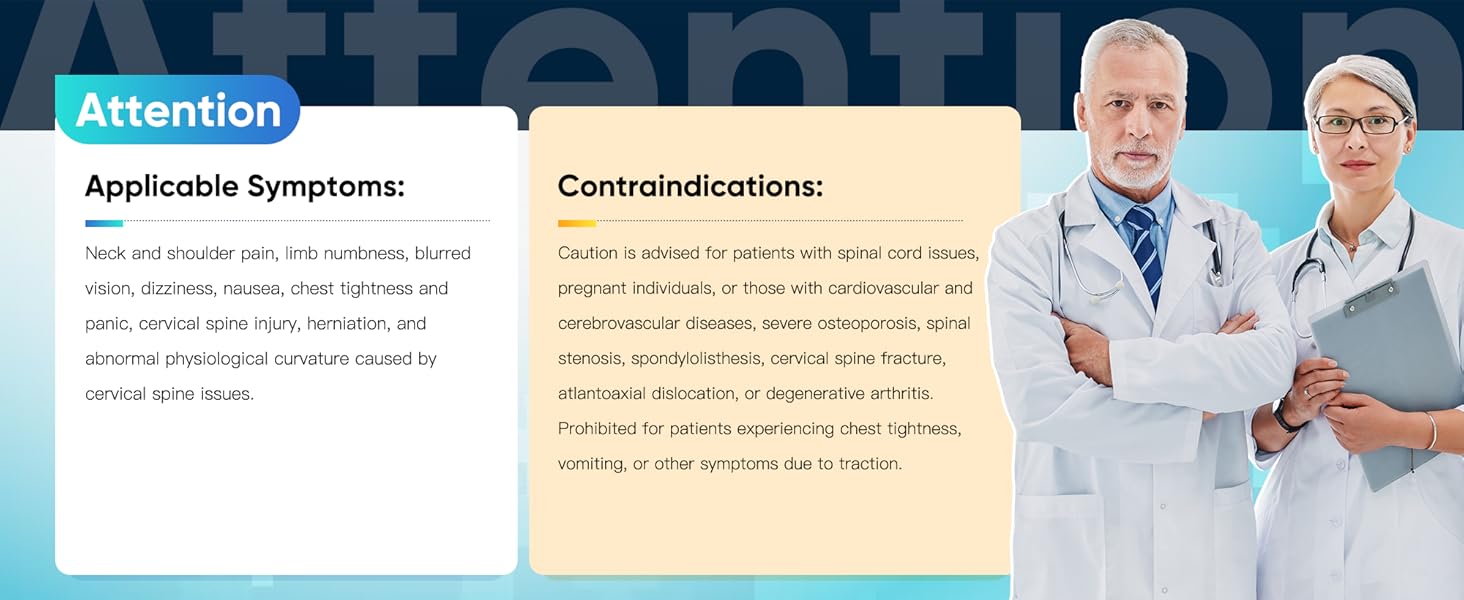 Attention

Attention

Applicable Symptoms:

Neck and shoulder pain, limb numbness, blurred vision, dizziness, nausea, chest tightness and panic, cervical spine injury, herniation, and abnormal physiological curvature caused by cervical spine issues.

Contraindications:

Caution is advised for patients with spinal cord issues, pregnant individuals, or those with cardiovascular and cerebrovascular diseases, severe osteoporosis, spinal stenosis, spondylolisthesis, cervical spine fracture, atlantoaxial dislocation, or degenerative arthritis. Prohibited for patients experiencing chest tightness, vomiting, or other symptoms due to traction.